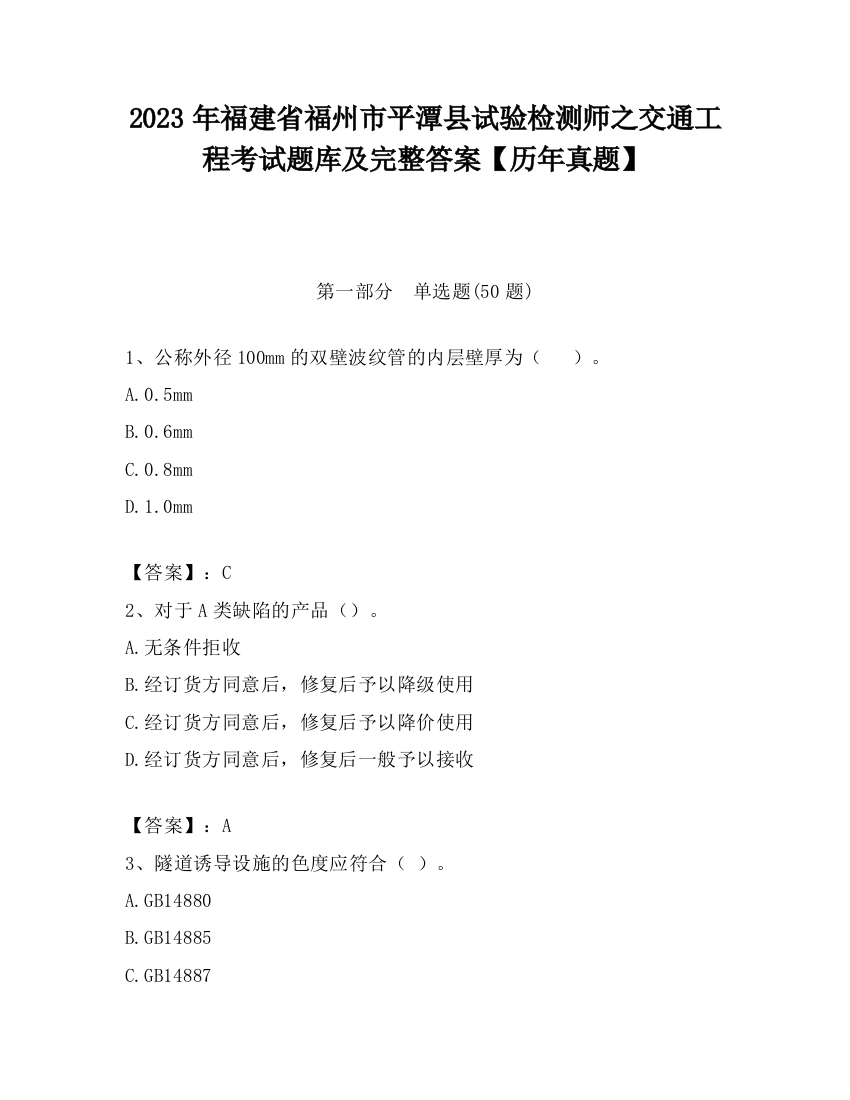 2023 年福建省福州市平潭县试验检测师之交通工程考试题库及完整答案【历年真题】

第一部分 单选题(50 题)

1、公称外径 100mm 的双壁波纹管的内层壁厚为（ ）。

A.0.5mm

B.0.6mm

C.0.8mm

D.1.0mm

【答案】：C

2、对于 A 类缺陷的产品（）。

A.无条件拒收

B.经订货方同意后，修复后予以降级使用

C.经订货方同意后，修复后予以降价使用

D.经订货方同意后，修复后一般予以接收

【答案】：A

3、隧道诱导设施的色度应符合（ ）。

A.GB14880

B.GB14885

C.GB14887